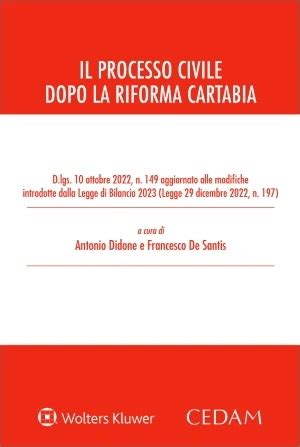 IL PROCESSO CIVILE
DOPO LA RIFORMA CARTABIA

D.lgs. 10 ottobre 2022, n. 149 aggiornato alle modifiche introdotte dalla Legge di Bilancio 2023 (Legge 29 dicembre 2022, n. 197)

a cura di
Antonio Didone e Francesco De Santis

Wolters Kluwer

CEDAM